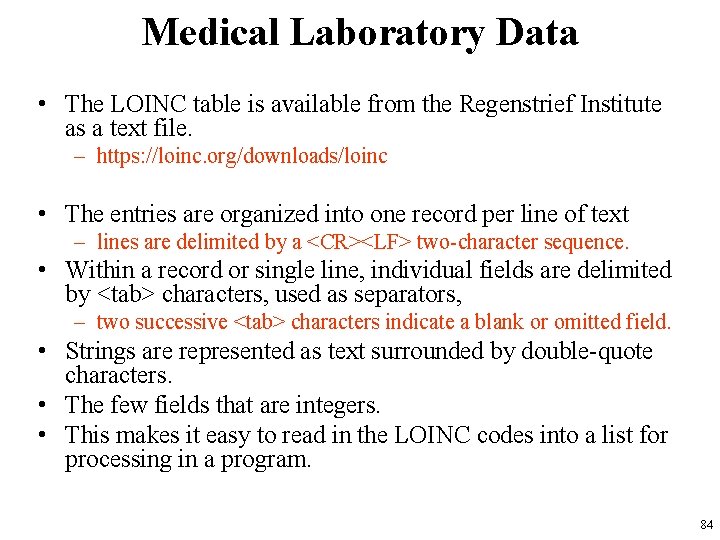 Medical Laboratory Data

• The LOINC table is available from the Regenstrief Institute as a text file.
– https://loinc.org/downloads/loinc

• The entries are organized into one record per line of text
– lines are delimited by a <CR><LF> two-character sequence.
• Within a record or single line, individual fields are delimited by <tab> characters, used as separators,
– two successive <tab> characters indicate a blank or omitted field.
• Strings are represented as text surrounded by double-quote characters.
• The few fields that are integers.
• This makes it easy to read in the LOINC codes into a list for processing in a program.

84